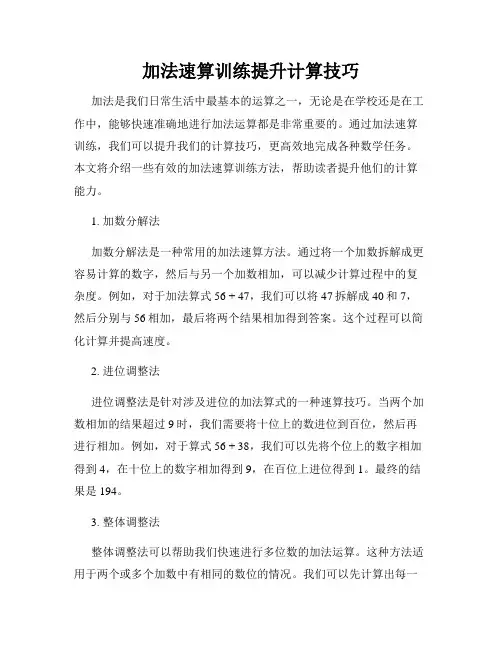 加法速算训练提升计算技巧

加法是我们日常生活中最基本的运算之一，无论是在学校还是在工作中，能够快速准确地进行加法运算都是非常重要的。通过加法速算训练，我们可以提升我们的计算技巧，更高效地完成各种数学任务。本文将介绍一些有效的加法速算训练方法，帮助读者提升他们的计算能力。

1. 加数分解法

加数分解法是一种常用的加法速算方法。通过将一个加数拆解成更容易计算的数字，然后与另一个加数相加，可以减少计算过程中的复杂度。例如，对于加法算式 56 + 47，我们可以将 47 拆解成 40 和 7，然后分别与 56 相加，最后将两个结果相加得到答案。这个过程可以简化计算并提高速度。

2. 进位调整法

进位调整法是针对涉及进位的加法算式的一种速算技巧。当两个加数相加的结果超过 9 时，我们需要将十位上的数进位到百位，然后再进行相加。例如，对于算式 56 + 38，我们可以先将个位上的数字相加得到 4，在十位上的数字相加得到 9，在百位上进位得到 1。最终的结果是 194。

3. 整体调整法

整体调整法可以帮助我们快速进行多位数的加法运算。这种方法适用于两个或多个加数中有相同的数位的情况。我们可以先计算出每一